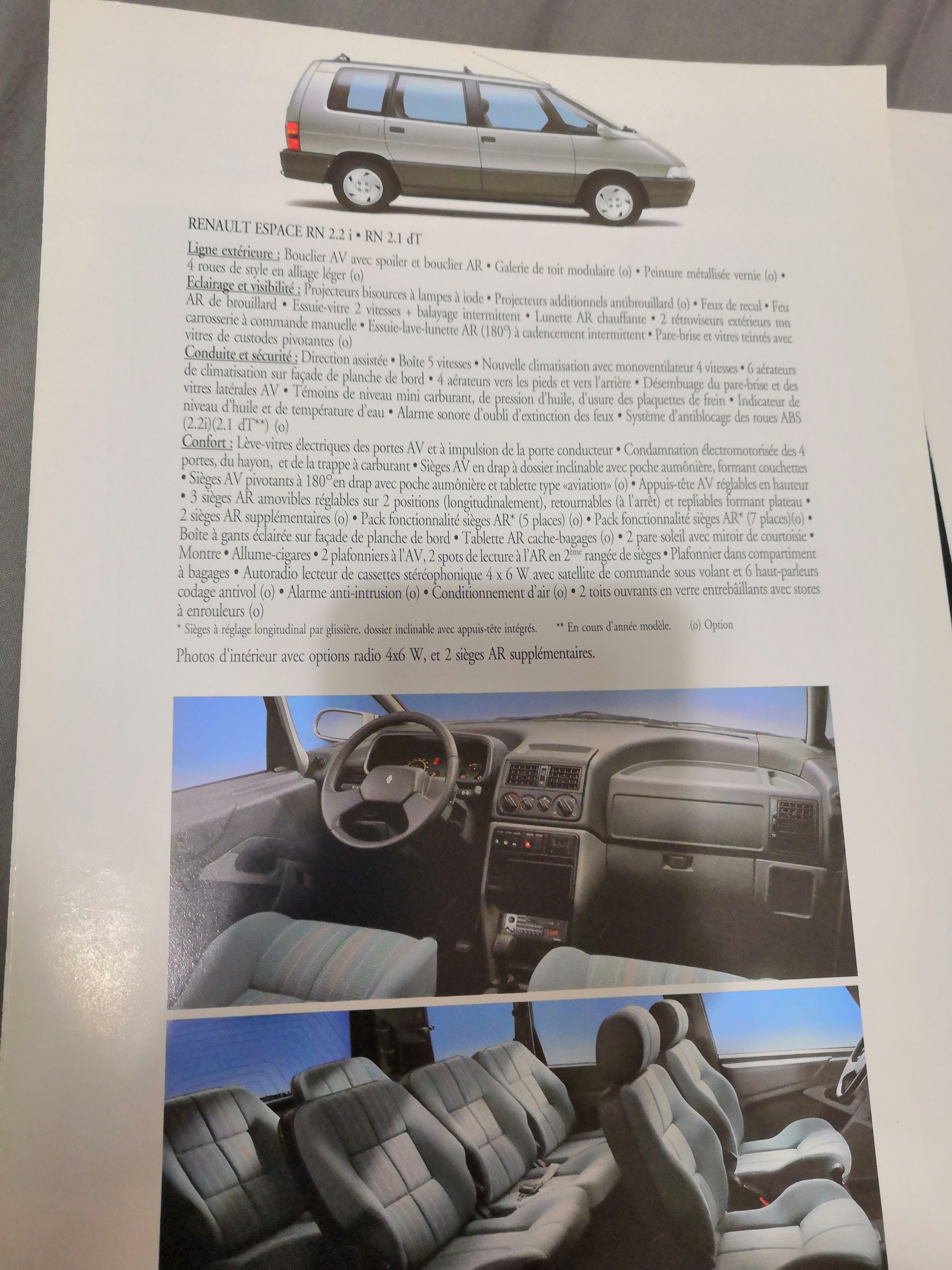 RENAULT ESPACE RN 2.2 i • RN 2.1 dT

Ligne extérieure : Bouclier AV avec spoiler et bouclier AR • Galerie de toit modulaire (o) • Peinture métallisée vernie (o) • 4 roues de style en alliage léger (o)
Eclairage et visibilité : Projecteurs bisources à lampes à iode • Projecteurs additionnels antibrouillard (o) • Feux de recul • Feu AR de brouillard • Essuie-vitre 2 vitesses + balayage intermittent • Lunette AR chauffante • 2 rétroviseurs extérieurs ton carrosserie à commande manuelle • Essuie-lave-lunette AR (180°) à cadencement intermittent • Pare-brise et vitres teintés avec vitres de custodes pivotantes (o)
Conduite et sécurité : Direction assistée • Boîte 5 vitesses • Nouvelle climatisation avec monoventilateur 4 vitesses • 6 aérateurs de climatisation sur façade de planche de bord • 4 aérateurs vers les pieds et vers l'arrière • Désembuage du pare-brise et des vitres latérales AV • Témoins de niveau mini carburant, de pression d'huile, d'usure des plaquettes de frein • Indicateur de niveau d'huile et de température d'eau • Alarme sonore d'oubli d'extinction des feux • Système d'antiblocage des roues ABS (2.2i)(2.1 dT**) (o)
Confort : Lève-vitres électriques des portes AV et à impulsion de la porte conducteur • Condamnation électromotorisée des 4 portes, du hayon, et de la trappe à carburant • Sièges AV en drap à dossier inclinable avec poche aumônière, formant couchettes • Sièges AV pivotants à 180° en drap avec poche aumônière et tablette type «aviation» (o) • Appuis-tête AV réglables en hauteur • 3 sièges AR amovibles réglables sur 2 positions (longitudinalement), retournables (à l'arrêt) et repliables formant plateau • 2 sièges AR supplémentaires (o) • Pack fonctionnalité sièges AR* (5 places) (o) • Pack fonctionnalité sièges AR* (7 places)(o) • Boîte à gants éclairée sur façade de planche de bord • Tablette AR cache-bagages (o) • 2 pare soleil avec miroir de courtoisie • Montre • Allume-cigares • 2 plafonniers à l'AV, 2 spots de lecture à l'AR en 2ème rangée de sièges • Plafonnier dans compartiment à bagages • Autoradio lecteur de cassettes stéréophonique 4 x 6 W avec satellite de commande sous volant et 6 haut-parleurs codage antivol (o) • Alarme anti-intrusion (o) • Conditionnement d'air (o) • 2 toits ouvrants en verre entrebâillants avec stores à enrouleurs (o)
* Sièges à réglage longitudinal par glissière, dossier inclinable avec appuis-tête intégrés. ** En cours d'année modèle. (o) Option

Photos d'intérieur avec options radio 4x6 W, et 2 sièges AR supplémentaires.